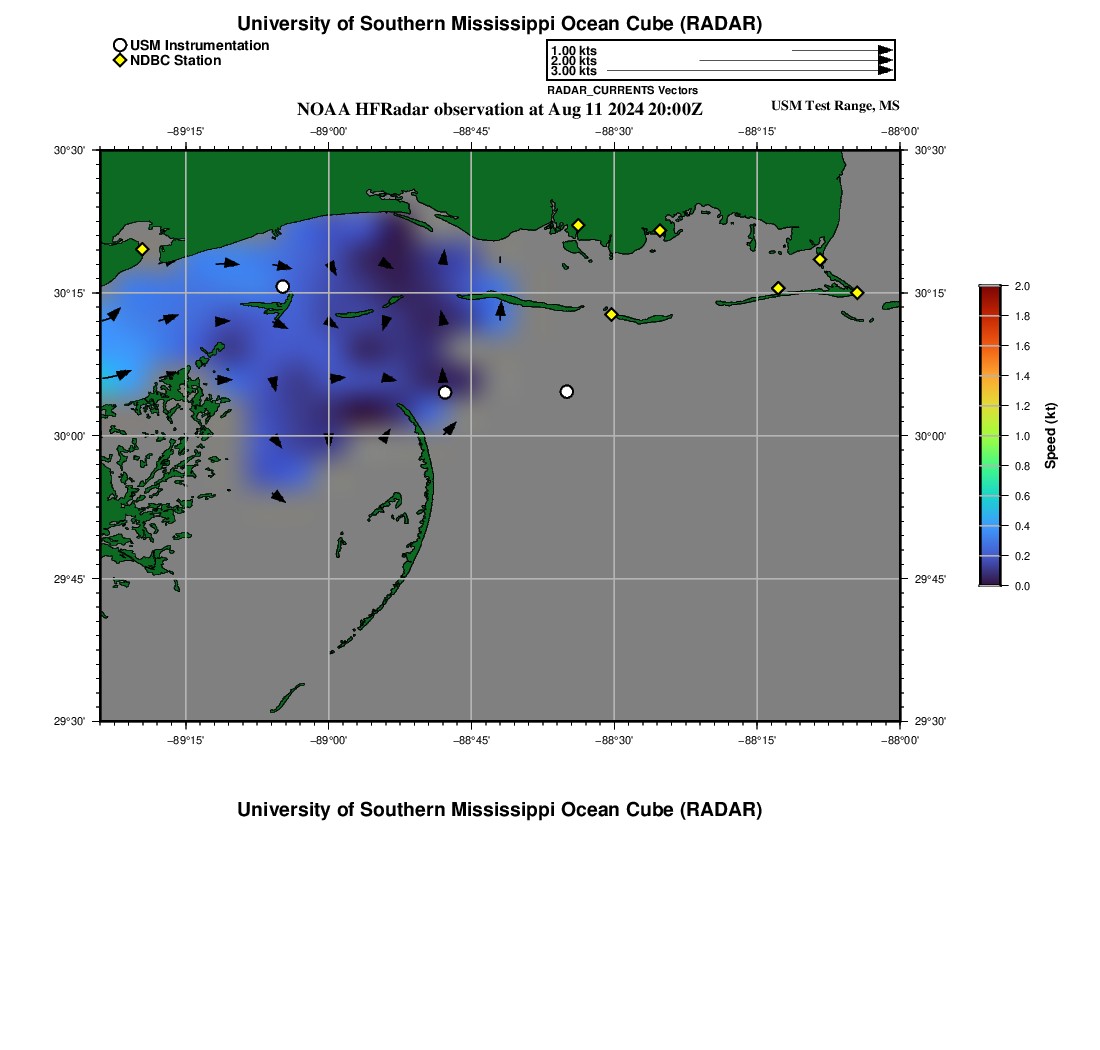 University of Southern Mississippi Ocean Cube (RADAR)

USM Instrumentation
NDBC Station

1.00 kts
2.00 kts
3.00 kts
RADAR_CURRENTS Vectors

NOAA HFRadar observation at Aug 11 2024 20:00Z

USM Test Range, MS

−89°15' −89°00' −88°45' −88°30' −88°15' −88°00'

30°30' 30°15' 30°00' 29°45' 29°30'

30°30' 30°15' 30°00' 29°45' 29°30'

−89°15' −89°00' −88°45' −88°30' −88°15' −88°00'

2.0
1.8
1.6
1.4
1.2
1.0
0.8
0.6
0.4
0.2
0.0
Speed (kt)

University of Southern Mississippi Ocean Cube (RADAR)